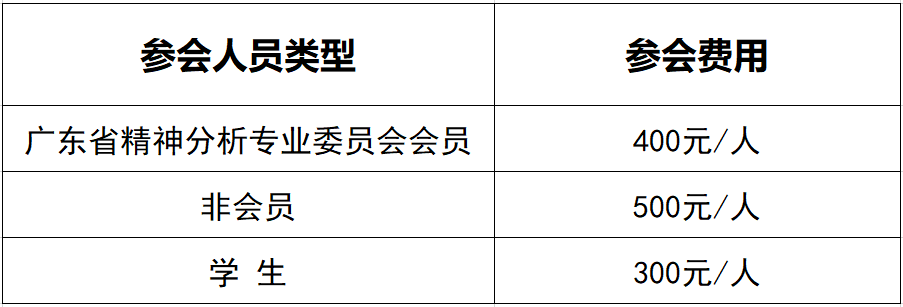 | 参会人员类型 | 参会费用 |
|---|---|
| 广东省精神分析专业委员会会员 | 400元/人 |
| 非会员 | 500元/人 |
| 学 生 | 300元/人 |